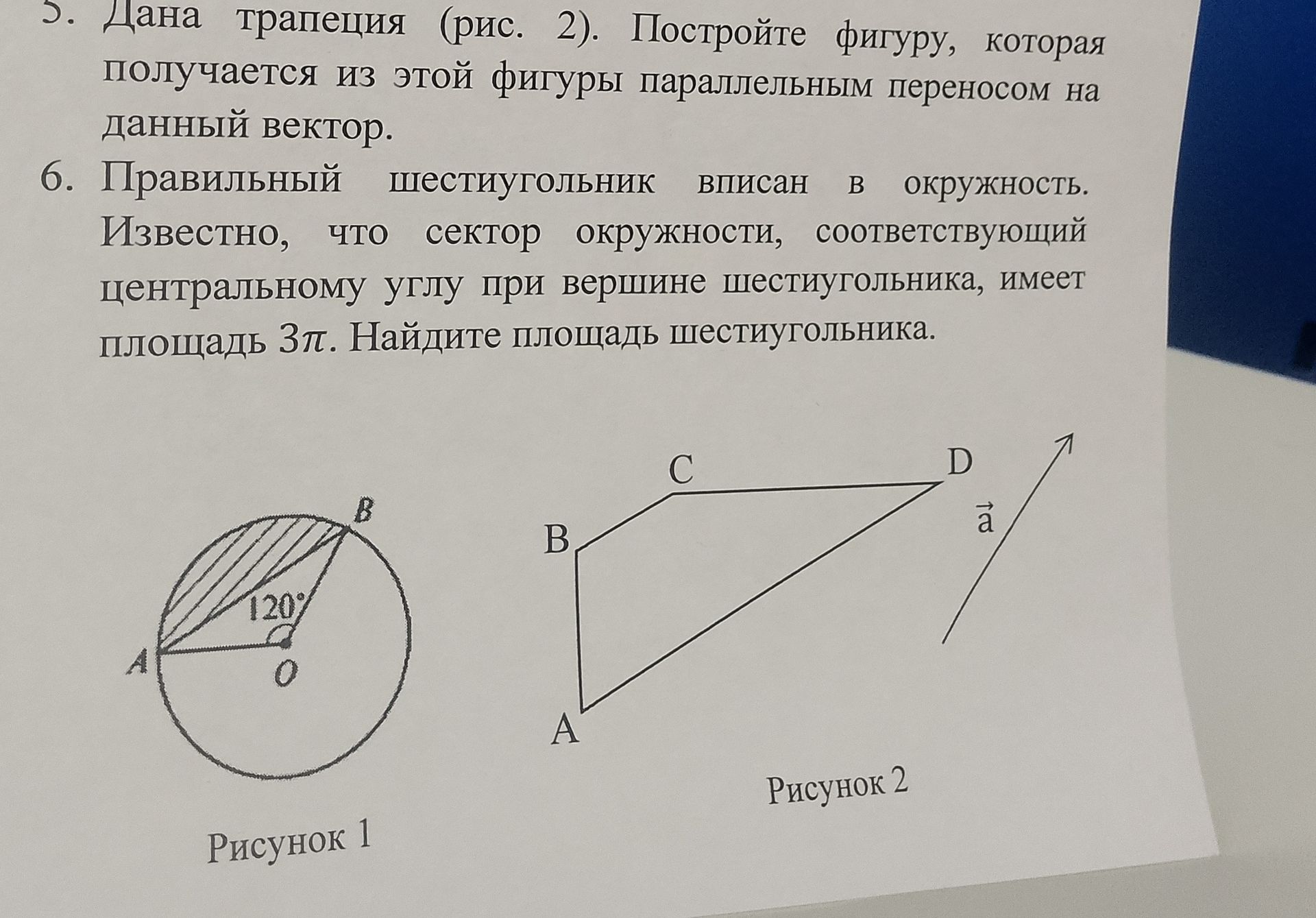 5. Дана трапеция (рис. 2). Постройте фигуру, которая получается из этой фигуры параллельным переносом на данный вектор.

6. Правильный шестиугольник вписан в окружность. Известно, что сектор окружности, соответствующий центральному углу при вершине шестиугольника, имеет площадь $3\pi$. Найдите площадь шестиугольника.

B
$120°$
A
O
Рисунок 1

C
D
B
$\vec{a}$
A
Рисунок 2